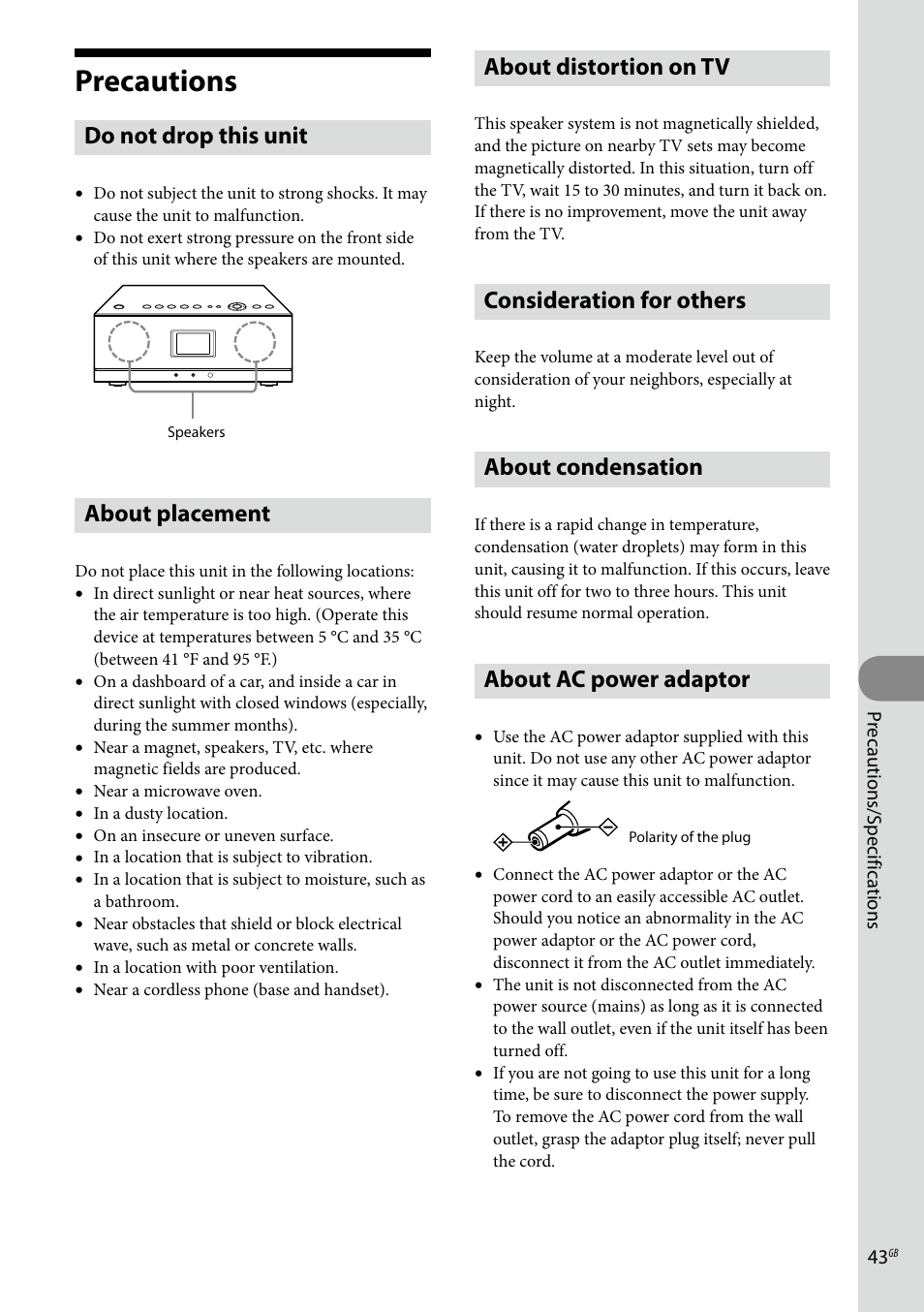 Precautions

Do not drop this unit

• Do not subject the unit to strong shocks. It may cause the unit to malfunction.
• Do not exert strong pressure on the front side of this unit where the speakers are mounted.

Speakers

About placement

Do not place this unit in the following locations:
• In direct sunlight or near heat sources, where the air temperature is too high. (Operate this device at temperatures between 5 °C and 35 °C (between 41 °F and 95 °F.)
• On a dashboard of a car, and inside a car in direct sunlight with closed windows (especially, during the summer months).
• Near a magnet, speakers, TV, etc. where magnetic fields are produced.
• Near a microwave oven.
• In a dusty location.
• On an insecure or uneven surface.
• In a location that is subject to vibration.
• In a location that is subject to moisture, such as a bathroom.
• Near obstacles that shield or block electrical wave, such as metal or concrete walls.
• In a location with poor ventilation.
• Near a cordless phone (base and handset).

About distortion on TV

This speaker system is not magnetically shielded, and the picture on nearby TV sets may become magnetically distorted. In this situation, turn off the TV, wait 15 to 30 minutes, and turn it back on. If there is no improvement, move the unit away from the TV.

Consideration for others

Keep the volume at a moderate level out of consideration of your neighbors, especially at night.

About condensation

If there is a rapid change in temperature, condensation (water droplets) may form in this unit, causing it to malfunction. If this occurs, leave this unit off for two to three hours. This unit should resume normal operation.

About AC power adaptor

• Use the AC power adaptor supplied with this unit. Do not use any other AC power adaptor since it may cause this unit to malfunction.

Polarity of the plug

• Connect the AC power adaptor or the AC power cord to an easily accessible AC outlet. Should you notice an abnormality in the AC power adaptor or the AC power cord, disconnect it from the AC outlet immediately.
• The unit is not disconnected from the AC power source (mains) as long as it is connected to the wall outlet, even if the unit itself has been turned off.
• If you are not going to use this unit for a long time, be sure to disconnect the power supply. To remove the AC power cord from the wall outlet, grasp the adaptor plug itself; never pull the cord.

Precautions/Specifications

43GB